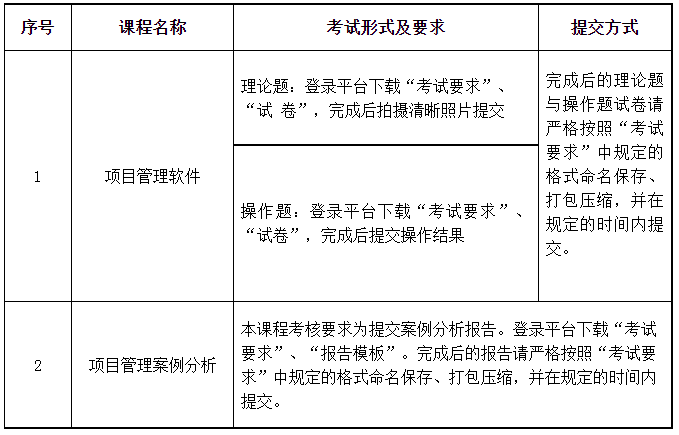 | 序号 | 课程名称 | 考试形式及要求 | 提交方式 |
|---|---|---|---|
| 1 | 项目管理软件 | 理论题：登录平台下载“考试要求”、“试 卷”，完成后拍摄清晰照片提交 | 完成后的理论题与操作题试卷请严格按照“考试要求”中规定的格式命名保存、打包压缩，并在规定的时间内提交。 |
| | | 操作题：登录平台下载“考试要求”、“试卷”，完成后提交操作结果 | |
| 2 | 项目管理案例分析 | 本课程考核要求为提交案例分析报告。登录平台下载“考试要求”、“报告模板”。完成后的报告请严格按照“考试要求”中规定的格式命名保存、打包压缩，并在规定的时间内提交。 | |